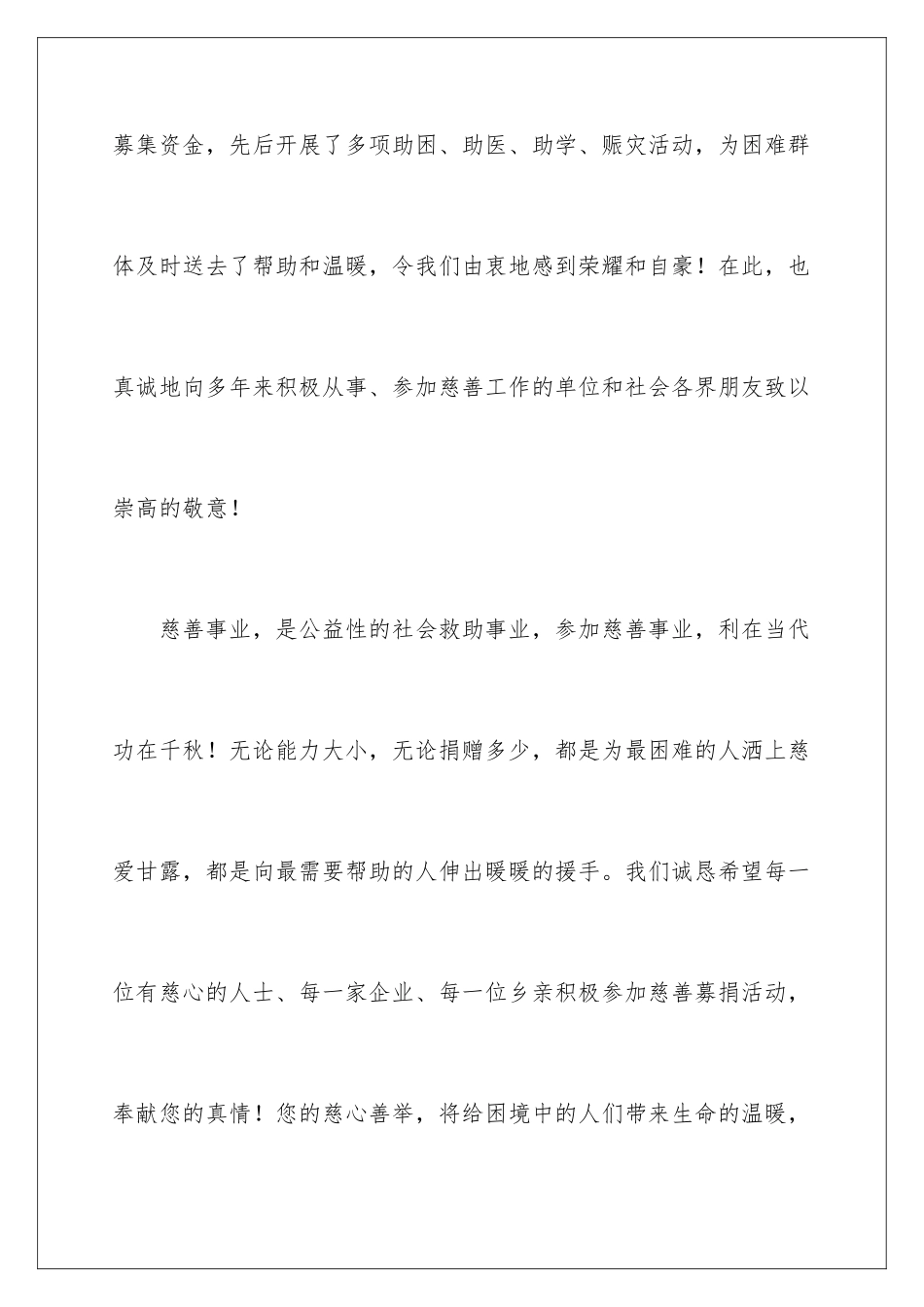 募集资金，先后开展了多项助困、助医、助学、赈灾活动，为困难群体及时送去了帮助和温暖，令我们由衷地感到荣耀和自豪！在此，也真诚地向多年来积极从事、参加慈善工作的单位和社会各界朋友致以崇高的敬意！

慈善事业，是公益性的社会救助事业，参加慈善事业，利在当代功在千秋！无论能力大小，无论捐赠多少，都是为最困难的人洒上慈爱甘露，都是向最需要帮助的人伸出暖暖的援手。我们诚恳希望每一位有慈心的人士、每一家企业、每一位乡亲积极参加慈善募捐活动，奉献您的真情！您的慈心善举，将给困境中的人们带来生命的温暖，